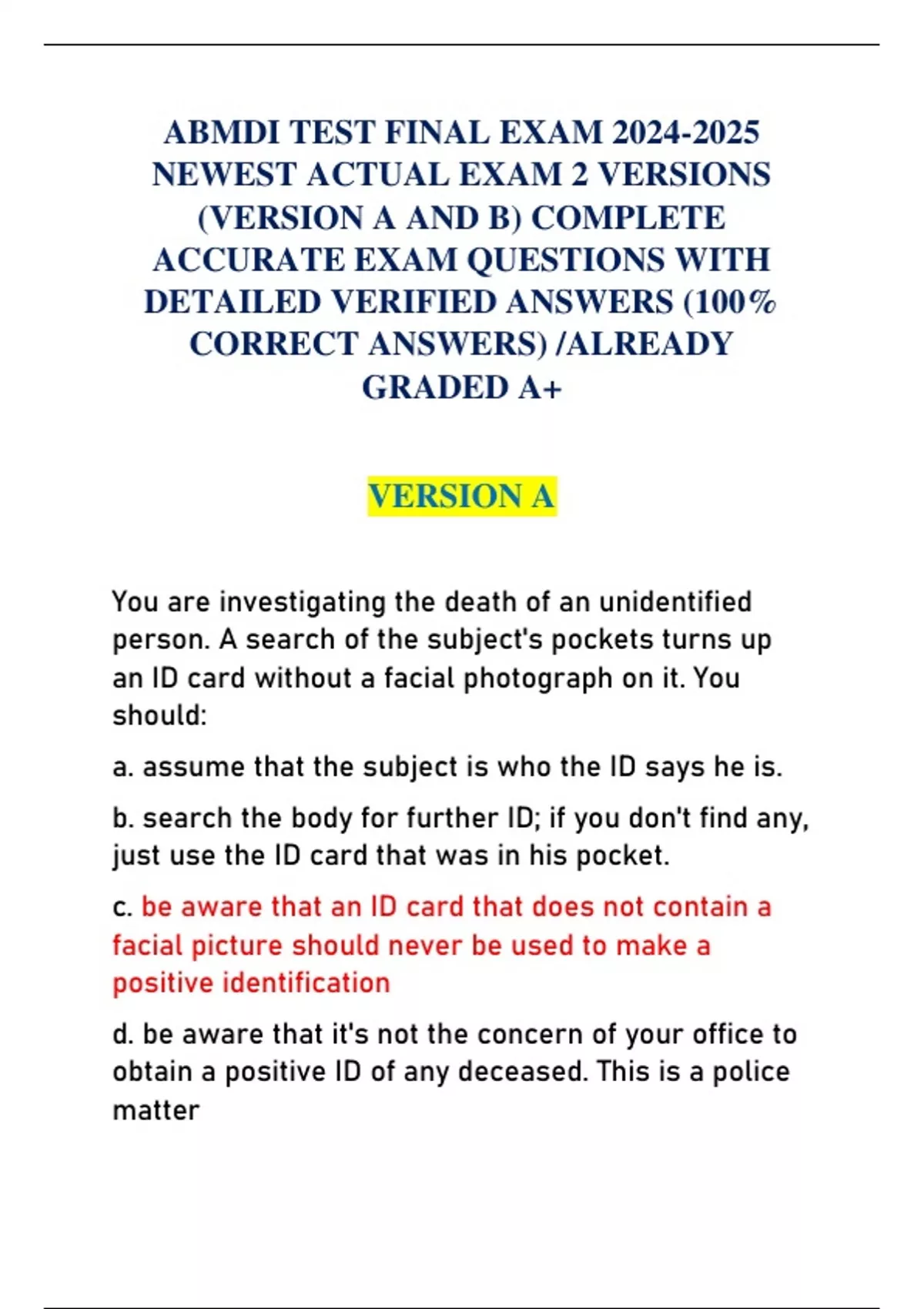 ABMDI TEST FINAL EXAM 2024-2025 NEWEST ACTUAL EXAM 2 VERSIONS (VERSION A AND B) COMPLETE ACCURATE EXAM QUESTIONS WITH DETAILED VERIFIED ANSWERS (100% CORRECT ANSWERS) /ALREADY GRADED A+

VERSION A

You are investigating the death of an unidentified person. A search of the subject's pockets turns up an ID card without a facial photograph on it. You should:

a. assume that the subject is who the ID says he is.

b. search the body for further ID; if you don't find any, just use the ID card that was in his pocket.

c. be aware that an ID card that does not contain a facial picture should never be used to make a positive identification

d. be aware that it's not the concern of your office to obtain a positive ID of any deceased. This is a police matter